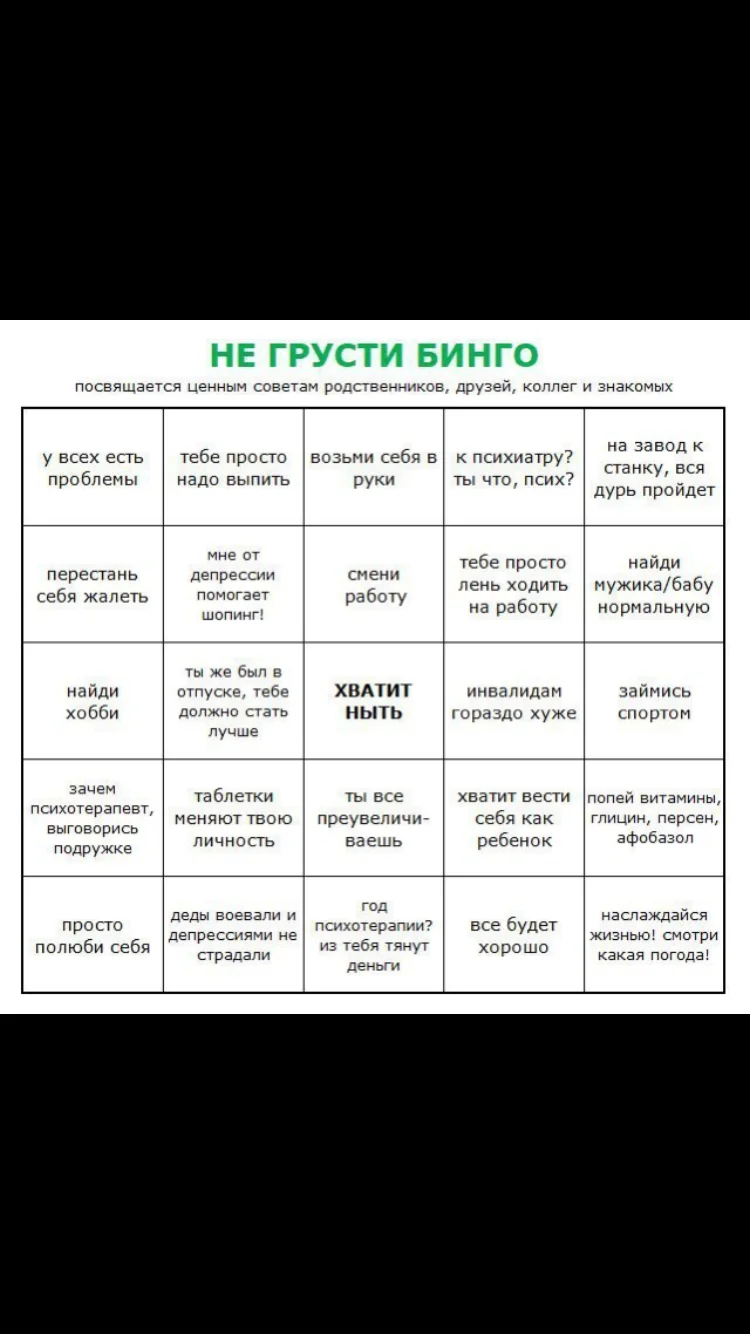 НЕ ГРУСТИ БИНГО

посвящается ценным советам родственников, друзей, коллег и знакомых

| | | | | |
|---|---|---|---|---|
| у всех есть проблемы | тебе просто надо выпить | возьми себя в руки | к психиатру? ты что, псих? | на завод к станку, вся дурь пройдет |
| перестань себя жалеть | мне от депрессии помогает шопинг! | смени работу | тебе просто лень ходить на работу | найди мужика/бабу нормальную |
| найди хобби | ты же был в отпуске, тебе должно стать лучше | ХВАТИТ НЫТЬ | инвалидам гораздо хуже | займись спортом |
| зачем психотерапевт, выговорись подружке | таблетки меняют твою личность | ты все преувеличиваешь | хватит вести себя как ребенок | попей витамины, глицин, персен, афобазол |
| просто полюби себя | деды воевали и депрессиями не страдали | год психотерапии? из тебя тянут деньги | все будет хорошо | наслаждайся жизнью! смотри какая погода! |